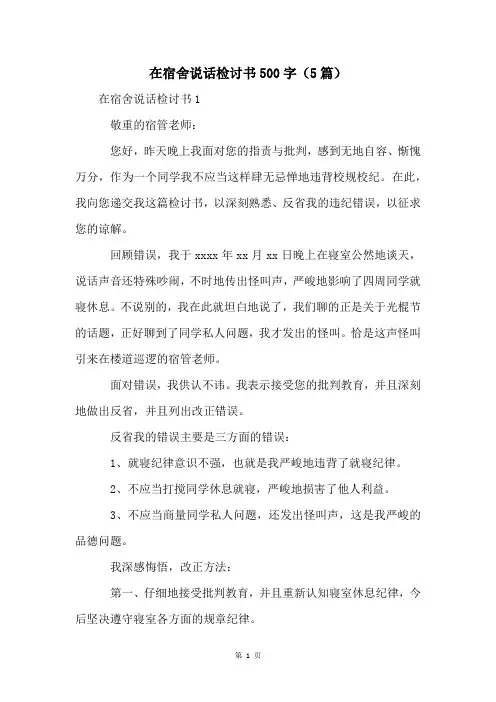 在宿舍说话检讨书500字（5篇）

在宿舍说话检讨书1

敬重的宿管老师：

您好，昨天晚上我面对您的指责与批判，感到无地自容、惭愧万分，作为一个同学我不应当这样肆无忌惮地违背校规校纪。在此，我向您递交我这篇检讨书，以深刻熟悉、反省我的违纪错误，以征求您的谅解。

回顾错误，我于xxxx年xx月xx日晚上在寝室公然地谈天，说话声音还特殊吵闹，不时地传出怪叫声，严峻地影响了四周同学就寝休息。不说别的，我在此就坦白地说了，我们聊的正是关于光棍节的话题，正好聊到了同学私人问题，我才发出的怪叫。恰是这声怪叫引来在楼道巡逻的宿管老师。

面对错误，我供认不讳。我表示接受您的批判教育，并且深刻地做出反省，并且列出改正错误。

反省我的错误主要是三方面的错误：

1、就寝纪律意识不强，也就是我严峻地违背了就寝纪律。

2、不应当打搅同学休息就寝，严峻地损害了他人利益。

3、不应当商量同学私人问题，还发出怪叫声，这是我严峻的品德问题。

我深感悔悟，改正方法：

第一、仔细地接受批判教育，并且重新认知寝室休息纪律，今后坚决遵守寝室各方面的规章纪律。

第 1 页